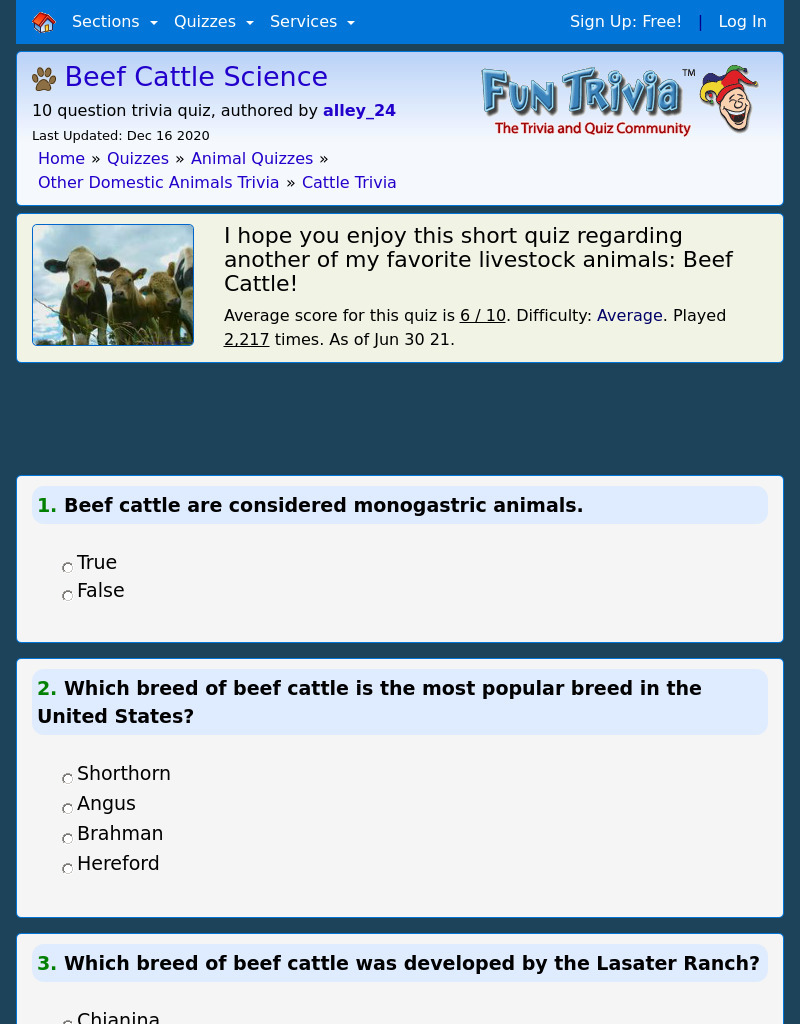 Sections Quizzes Services Sign Up: Free! | Log In

Beef Cattle Science

10 question trivia quiz, authored by alley_24

Last Updated: Dec 16 2020

Home » Quizzes » Animal Quizzes » Other Domestic Animals Trivia » Cattle Trivia

Fun Trivia™
The Trivia and Quiz Community

I hope you enjoy this short quiz regarding another of my favorite livestock animals: Beef Cattle!

Average score for this quiz is 6 / 10. Difficulty: Average. Played 2,217 times. As of Jun 30 21.

1. Beef cattle are considered monogastric animals.

True
False

2. Which breed of beef cattle is the most popular breed in the United States?

Shorthorn
Angus
Brahman
Hereford

3. Which breed of beef cattle was developed by the Lasater Ranch?

Chianina